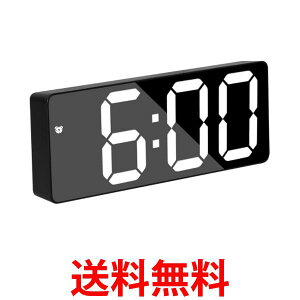 6:00

送料無料